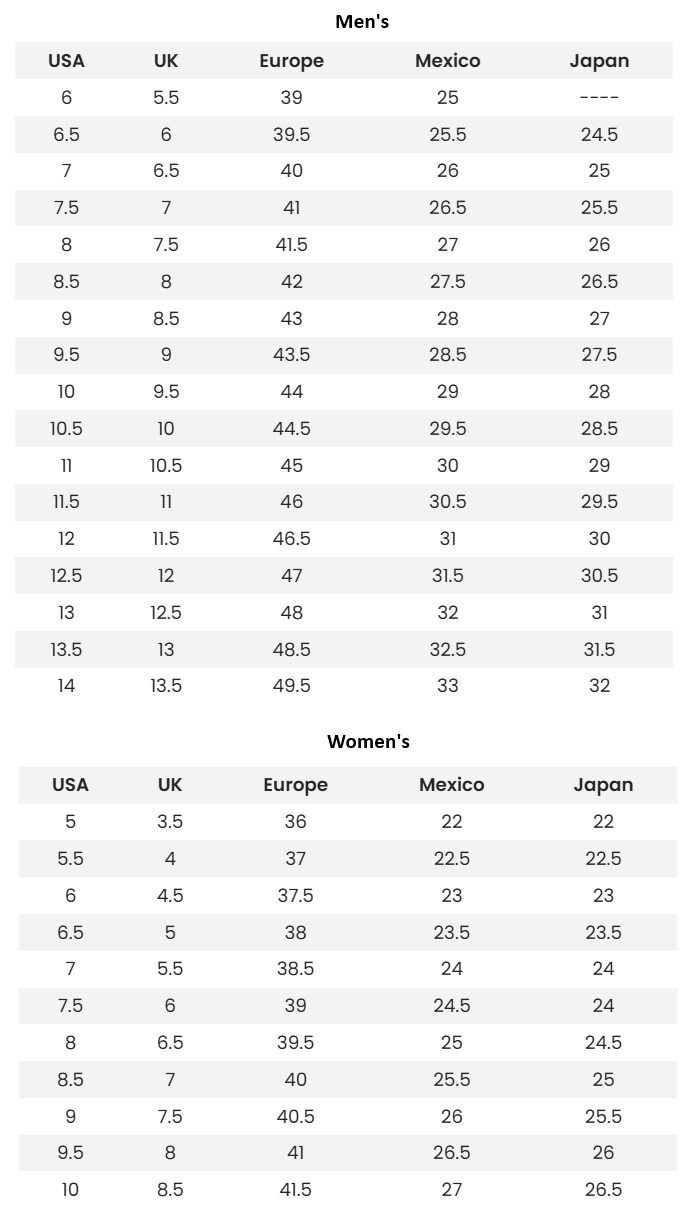 Men's

| USA | UK | Europe | Mexico | Japan |
|---|---|---|---|---|
| 6 | 5.5 | 39 | 25 | ---- |
| 6.5 | 6 | 39.5 | 25.5 | 24.5 |
| 7 | 6.5 | 40 | 26 | 25 |
| 7.5 | 7 | 41 | 26.5 | 25.5 |
| 8 | 7.5 | 41.5 | 27 | 26 |
| 8.5 | 8 | 42 | 27.5 | 26.5 |
| 9 | 8.5 | 43 | 28 | 27 |
| 9.5 | 9 | 43.5 | 28.5 | 27.5 |
| 10 | 9.5 | 44 | 29 | 28 |
| 10.5 | 10 | 44.5 | 29.5 | 28.5 |
| 11 | 10.5 | 45 | 30 | 29 |
| 11.5 | 11 | 46 | 30.5 | 29.5 |
| 12 | 11.5 | 46.5 | 31 | 30 |
| 12.5 | 12 | 47 | 31.5 | 30.5 |
| 13 | 12.5 | 48 | 32 | 31 |
| 13.5 | 13 | 48.5 | 32.5 | 31.5 |
| 14 | 13.5 | 49.5 | 33 | 32 |

Women's

| USA | UK | Europe | Mexico | Japan |
|---|---|---|---|---|
| 5 | 3.5 | 36 | 22 | 22 |
| 5.5 | 4 | 37 | 22.5 | 22.5 |
| 6 | 4.5 | 37.5 | 23 | 23 |
| 6.5 | 5 | 38 | 23.5 | 23.5 |
| 7 | 5.5 | 38.5 | 24 | 24 |
| 7.5 | 6 | 39 | 24.5 | 24 |
| 8 | 6.5 | 39.5 | 25 | 24.5 |
| 8.5 | 7 | 40 | 25.5 | 25 |
| 9 | 7.5 | 40.5 | 26 | 25.5 |
| 9.5 | 8 | 41 | 26.5 | 26 |
| 10 | 8.5 | 41.5 | 27 | 26.5 |